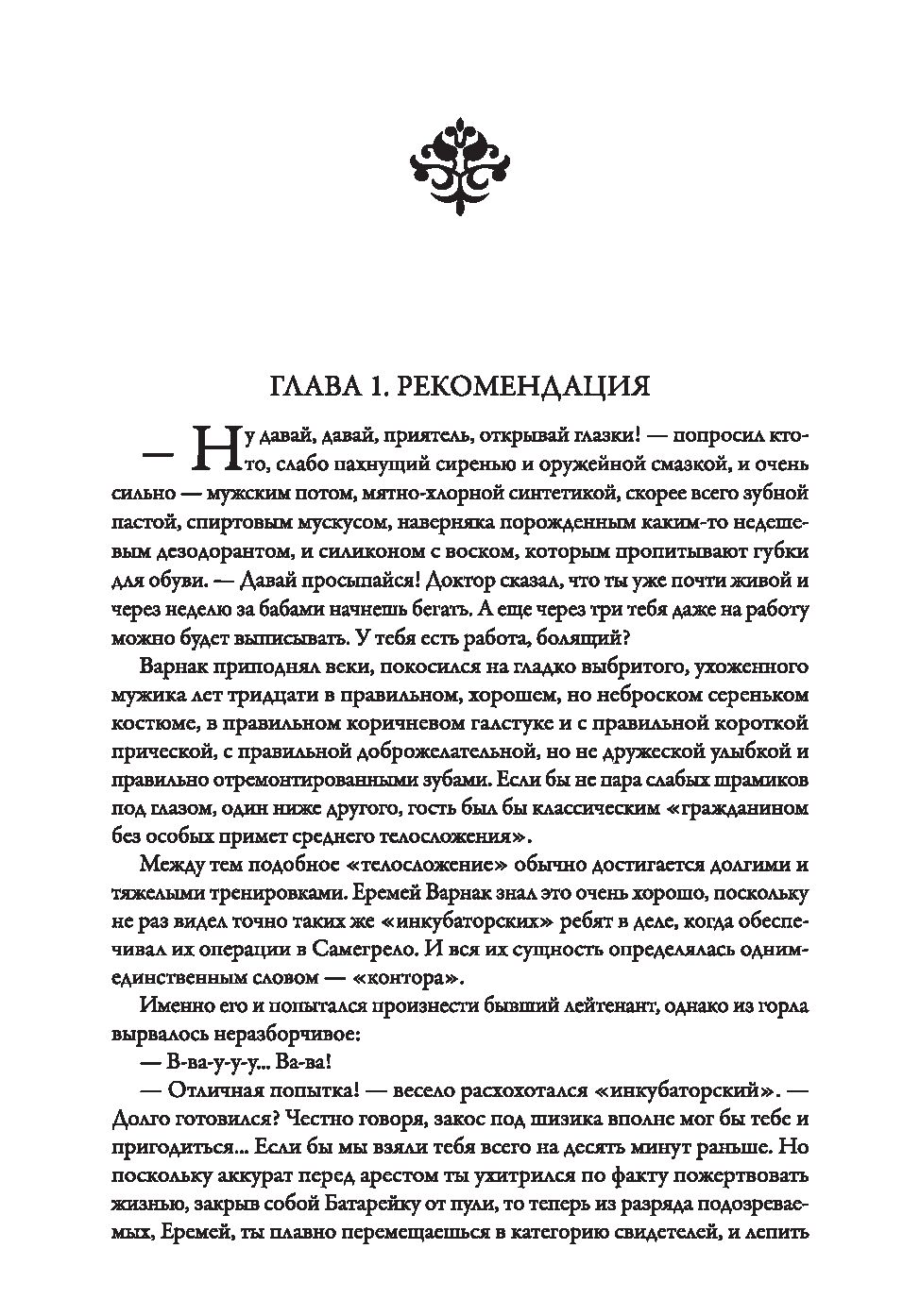 ГЛАВА 1. РЕКОМЕНДАЦИЯ

— Ну давай, давай, приятель, открывай глазки! — попросил кто-то, слабо пахнущий сиренью и оружейной смазкой, и очень сильно — мужским потом, мятно-хлорной синтетикой, скорее всего зубной пастой, спиртовым мускусом, наверняка порожденным каким-то недешевым дезодорантом, и силиконом с воском, которым пропитывают губки для обуви. — Давай просыпайся! Доктор сказал, что ты уже почти живой и через неделю за бабами начнешь бегать. А еще через три тебя даже на работу можно будет выписывать. У тебя есть работа, болящий?

Варнак приподнял веки, покосился на гладко выбритого, ухоженного мужика лет тридцати в правильном, хорошем, но неброском сереньком костюме, в правильном коричневом галстуке и с правильной короткой прической, с правильной доброжелательной, но не дружеской улыбкой и правильно отремонтированными зубами. Если бы не пара слабых шрамиков под глазом, один ниже другого, гость был бы классическим «гражданином без особых примет среднего телосложения».

Между тем подобное «телосложение» обычно достигается долгими и тяжелыми тренировками. Еремей Варнак знал это очень хорошо, поскольку не раз видел точно таких же «инкубаторских» ребят в деле, когда обеспечивал их операции в Самегрело. И вся их сущность определялась одним-единственным словом — «контора».

Именно его и попытался произнести бывший лейтенант, однако из горла вырвалось неразборчивое:

— В-ва-у-у-у... Ва-ва!

— Отличная попытка! — весело расхохотался «инкубаторский». — Долго готовился? Честно говоря, закос под шизика вполне мог бы тебе и пригодиться... Если бы мы взяли тебя всего на десять минут раньше. Но поскольку аккурат перед арестом ты ухитрился по факту пожертвовать жизнью, закрыв собой Батарейку от пули, то теперь из разряда подозреваемых, Еремей, ты плавно перемещаешься в категорию свидетелей, и лепить